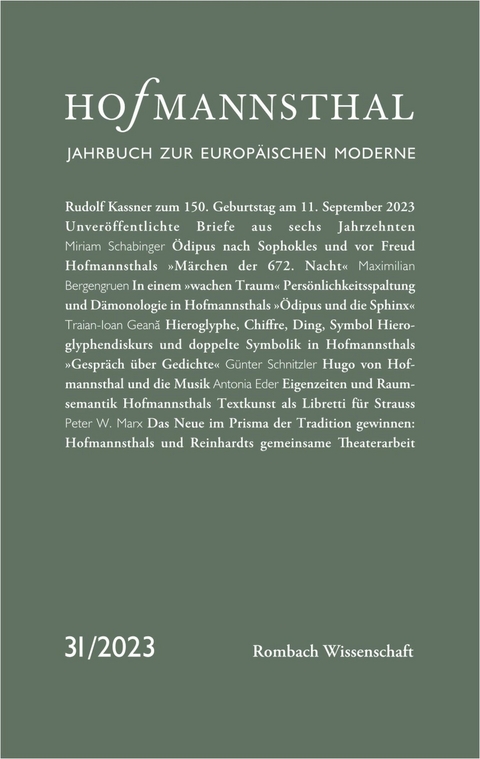 HOfMANNSTHAL

JAHRBUCH ZUR EUROPÄISCHEN MODERNE

Rudolf Kassner zum 150. Geburtstag am 11. September 2023 Unveröffentlichte Briefe aus sechs Jahrzehnten Miriam Schabinger Ödipus nach Sophokles und vor Freud Hofmannsthals »Märchen der 672. Nacht« Maximilian Bergengruen In einem »wachen Traum« Persönlichkeitsspaltung und Dämonologie in Hofmannsthals »Ödipus und die Sphinx« Traian-Ioan Geană Hieroglyphe, Chiffre, Ding, Symbol Hieroglyphendiskurs und doppelte Symbolik in Hofmannsthals »Gespräch über Gedichte« Günter Schnitzler Hugo von Hofmannsthal und die Musik Antonia Eder Eigenzeiten und Raumsemantik Hofmannsthals Textkunst als Libretti für Strauss Peter W. Marx Das Neue im Prisma der Tradition gewinnen: Hofmannsthals und Reinhardts gemeinsame Theaterarbeit

31/2023

Rombach Wissenschaft